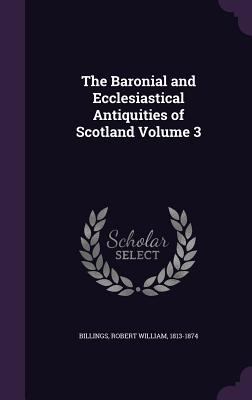 The Baronial and Ecclesiastical Antiquities of Scotland Volume 3

Scholar
SELECT

BILLINGS, ROBERT WILLIAM, 1813-1874